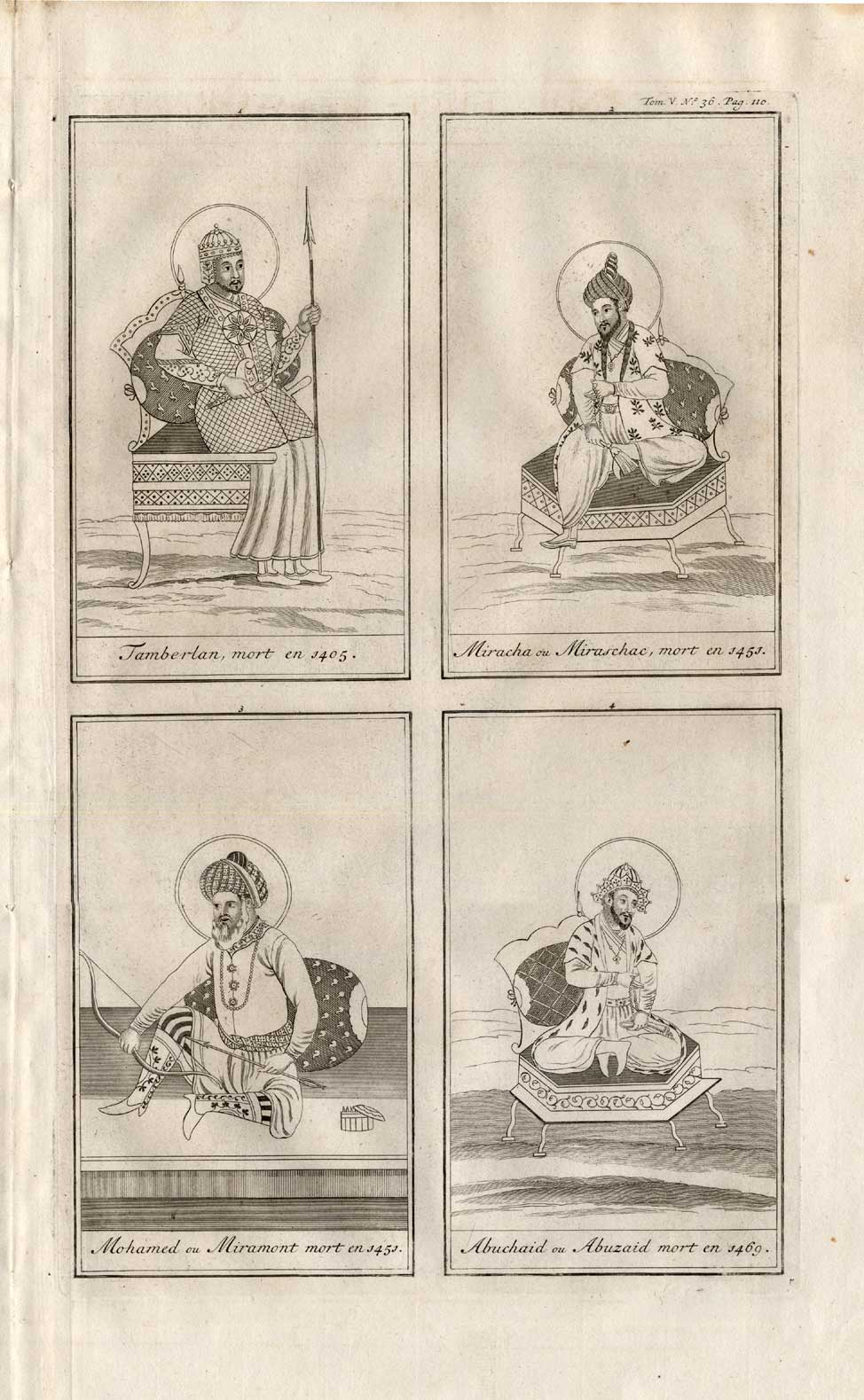 Tom. V. N.° 36. Pag. 110.

1

Tamberlan, mort en 1405.

2

Miracha ou Miraschac, mort en 1451.

3

Mohamed ou Miramont mort en 1451.

4

Abuchaid ou Abuzaid mort en 1469.